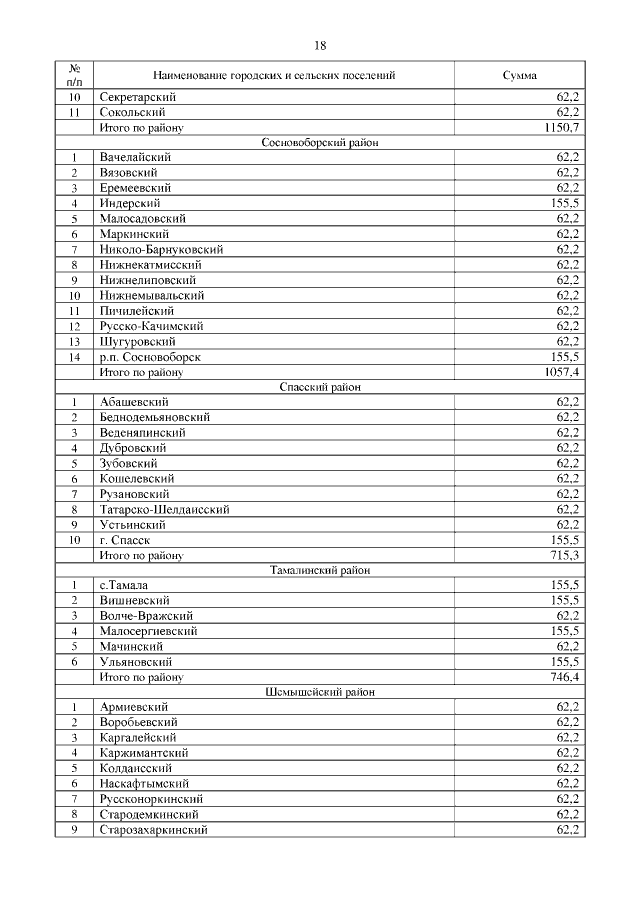 18

| № п/п | Наименование городских и сельских поселений | Сумма |
|---|---|---|
| 10 | Секретарский | 62,2 |
| 11 | Сокольский | 62,2 |
| | Итого по району | 1150,7 |
| | Сосновоборский район | |
| 1 | Вачелайский | 62,2 |
| 2 | Вязовский | 62,2 |
| 3 | Еремеевский | 62,2 |
| 4 | Индерский | 155,5 |
| 5 | Малосадовский | 62,2 |
| 6 | Маркинский | 62,2 |
| 7 | Николо-Барнуковский | 62,2 |
| 8 | Нижнекатмисский | 62,2 |
| 9 | Нижнелиповский | 62,2 |
| 10 | Нижнемывальский | 62,2 |
| 11 | Пичилейский | 62,2 |
| 12 | Русско-Качимский | 62,2 |
| 13 | Шугуровский | 62,2 |
| 14 | р.п. Сосновоборск | 155,5 |
| | Итого по району | 1057,4 |
| | Спасский район | |
| 1 | Абашевский | 62,2 |
| 2 | Беднодемьяновский | 62,2 |
| 3 | Веденяпинский | 62,2 |
| 4 | Дубровский | 62,2 |
| 5 | Зубовский | 62,2 |
| 6 | Кошелевский | 62,2 |
| 7 | Рузановский | 62,2 |
| 8 | Татарско-Шелдаисский | 62,2 |
| 9 | Устьинский | 62,2 |
| 10 | г. Спасск | 155,5 |
| | Итого по району | 715,3 |
| | Тамалинский район | |
| 1 | с.Тамала | 155,5 |
| 2 | Вишневский | 155,5 |
| 3 | Волче-Вражский | 62,2 |
| 4 | Малосергиевский | 155,5 |
| 5 | Мачинский | 62,2 |
| 6 | Ульяновский | 155,5 |
| | Итого по району | 746,4 |
| | Шемышейский район | |
| 1 | Армиевский | 62,2 |
| 2 | Воробьевский | 62,2 |
| 3 | Каргалейский | 62,2 |
| 4 | Каржимантский | 62,2 |
| 5 | Колдаисский | 62,2 |
| 6 | Наскафтымский | 62,2 |
| 7 | Руссконоркинский | 62,2 |
| 8 | Стародемкинский | 62,2 |
| 9 | Старозахаркинский | 62,2 |